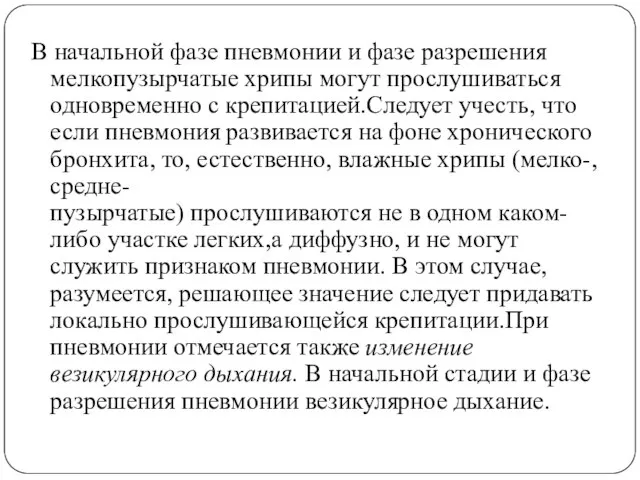 В начальной фазе пневмонии и фазе разрешения мелкопузырчатые хрипы могут прослушиваться одновременно с крепитацией.Следует учесть, что если пневмония развивается на фоне хронического бронхита, то, естественно, влажные хрипы (мелко-, средне-пузырчатые) прослушиваются не в одном каком-либо участке легких,а диффузно, и не могут служить признаком пневмонии. В этом случае, разумеется, решающее значение следует придавать локально прослушивающейся крепитации.При пневмонии отмечается также изменение везикулярного дыхания. В начальной стадии и фазе разрешения пневмонии везикулярное дыхание.